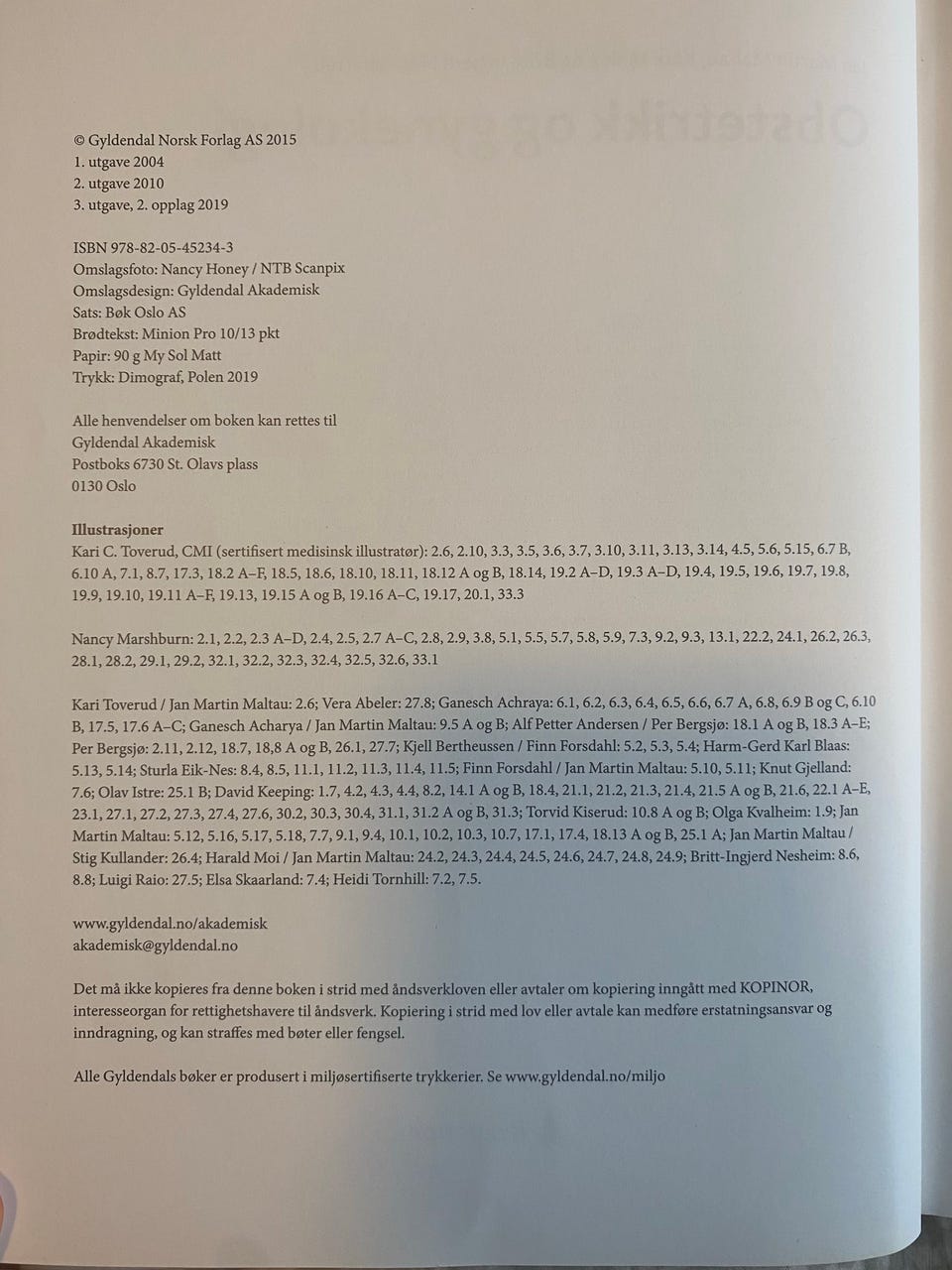 © Gyldendal Norsk Forlag AS 2015
1. utgave 2004
2. utgave 2010
3. utgave, 2. opplag 2019

ISBN 978-82-05-45234-3
Omslagsfoto: Nancy Honey / NTB Scanpix
Omslagsdesign: Gyldendal Akademisk
Sats: Bøk Oslo AS
Brødtekst: Minion Pro 10/13 pkt
Papir: 90 g My Sol Matt
Trykk: Dimograf, Polen 2019

Alle henvendelser om boken kan rettes til
Gyldendal Akademisk
Postboks 6730 St. Olavs plass
0130 Oslo

Illustrasjoner
Kari C. Toverud, CMI (sertifisert medisinsk illustratør): 2.6, 2.10, 3.3, 3.5, 3.6, 3.7, 3.10, 3.11, 3.13, 3.14, 4.5, 5.6, 5.15, 6.7 B, 6.10 A, 7.1, 8.7, 17.3, 18.2 A–F, 18.5, 18.6, 18.10, 18.11, 18.12 A og B, 18.14, 19.2 A–D, 19.3 A–D, 19.4, 19.5, 19.6, 19.7, 19.8, 19.9, 19.10, 19.11 A–F, 19.13, 19.15 A og B, 19.16 A–C, 19.17, 20.1, 33.3

Nancy Marshburn: 2.1, 2.2, 2.3 A–D, 2.4, 2.5, 2.7 A–C, 2.8, 2.9, 3.8, 5.1, 5.5, 5.7, 5.8, 5.9, 7.3, 9.2, 9.3, 13.1, 22.2, 24.1, 26.2, 26.3, 28.1, 28.2, 29.1, 29.2, 32.1, 32.2, 32.3, 32.4, 32.5, 32.6, 33.1

Kari Toverud / Jan Martin Maltau: 2.6; Vera Abeler: 27.8; Ganesch Achraya: 6.1, 6.2, 6.3, 6.4, 6.5, 6.6, 6.7 A, 6.8, 6.9 B og C, 6.10 B, 17.5, 17.6 A–C; Ganesch Acharya / Jan Martin Maltau: 9.5 A og B; Alf Petter Andersen / Per Bergsjø: 18.1 A og B, 18.3 A–E; Per Bergsjø: 2.11, 2.12, 18.7, 18,8 A og B, 26.1, 27.7; Kjell Bertheussen / Finn Forsdahl: 5.2, 5.3, 5.4; Harm-Gerd Karl Blaas: 5.13, 5.14; Sturla Eik-Nes: 8.4, 8.5, 11.1, 11.2, 11.3, 11.4, 11.5; Finn Forsdahl / Jan Martin Maltau: 5.10, 5.11; Knut Gjelland: 7.6; Olav Istre: 25.1 B; David Keeping: 1.7, 4.2, 4.3, 4.4, 8.2, 14.1 A og B, 18.4, 21.1, 21.2, 21.3, 21.4, 21.5 A og B, 21.6, 22.1 A–E, 23.1, 27.1, 27.2, 27.3, 27.4, 27.6, 30.2, 30.3, 30.4, 31.1, 31.2 A og B, 31.3; Torvid Kiserud: 10.8 A og B; Olga Kvalheim: 1.9; Jan Martin Maltau: 5.12, 5.16, 5.17, 5.18, 7.7, 9.1, 9.4, 10.1, 10.2, 10.3, 10.7, 17.1, 17.4, 18.13 A og B, 25.1 A; Jan Martin Maltau / Stig Kullander: 26.4; Harald Moi / Jan Martin Maltau: 24.2, 24.3, 24.4, 24.5, 24.6, 24.7, 24.8, 24.9; Britt-Ingjerd Nesheim: 8.6, 8.8; Luigi Raio: 27.5; Elsa Skaarland: 7.4; Heidi Tornhill: 7.2, 7.5.

www.gyldendal.no/akademisk
akademisk@gyldendal.no

Det må ikke kopieres fra denne boken i strid med åndsverkloven eller avtaler om kopiering inngått med KOPINOR, interesseorgan for rettighetshavere til åndsverk. Kopiering i strid med lov eller avtale kan medføre erstatningsansvar og inndragning, og kan straffes med bøter eller fengsel.

Alle Gyldendals bøker er produsert i miljøsertifiserte trykkerier. Se www.gyldendal.no/miljo